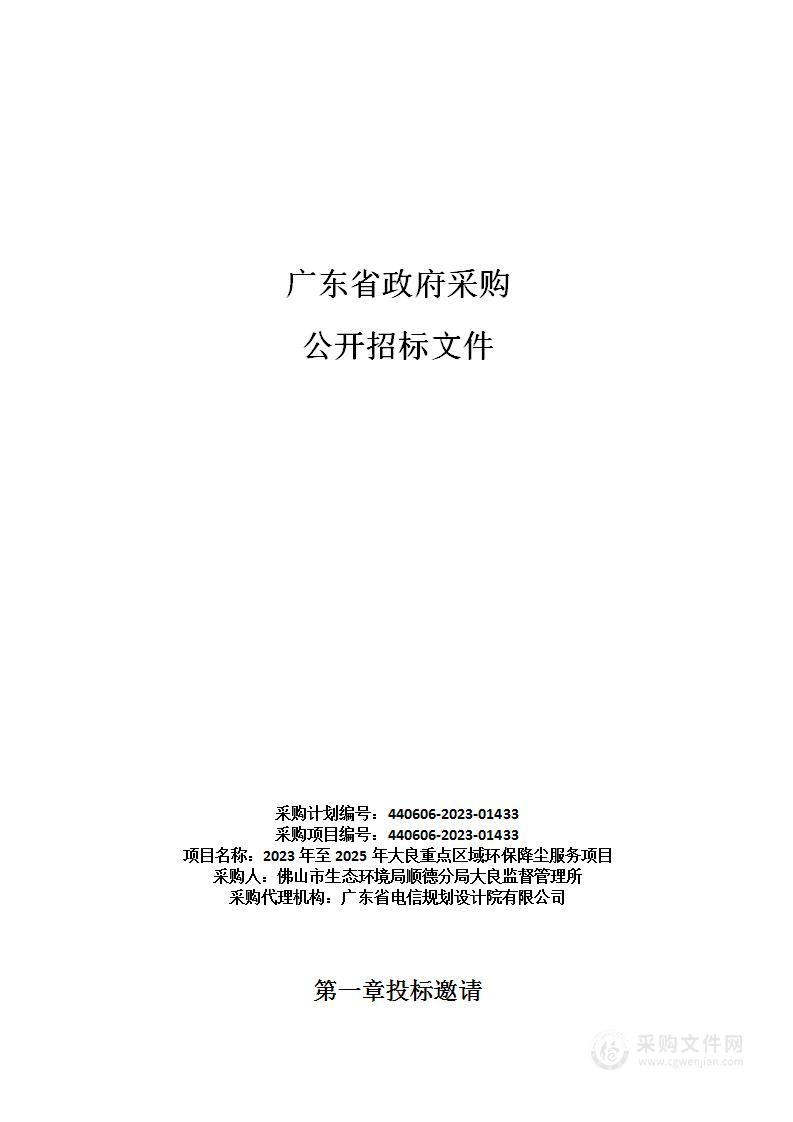 广东省政府采购

公开招标文件

采购计划编号：440606-2023-01433
采购项目编号：440606-2023-01433
项目名称：2023 年至 2025 年大良重点区域环保降尘服务项目
采购人：佛山市生态环境局顺德分局大良监督管理所
采购代理机构：广东省电信规划设计院有限公司

第一章投标邀请

采购文件网
www.cgwenjian.com